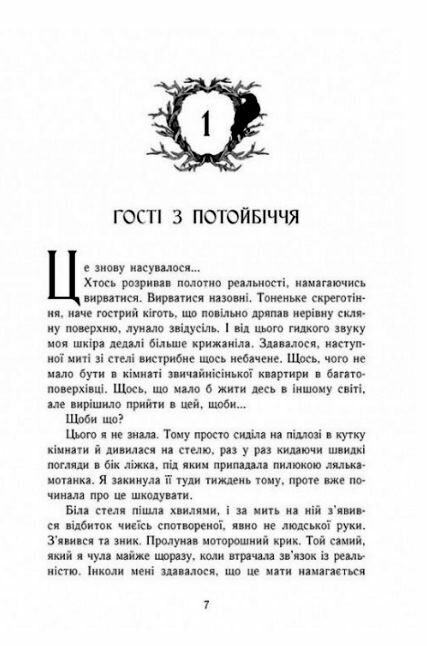 1

ГОСТІ З ПОТОЙБІЧЧЯ

Це знову насувалося...

Хтось розривав полотно реальності, намагаючись вирватися. Вирватися назовні. Тоненьке скреготіння, наче гострий кіготь, що повільно дряпав нерівну скляну поверхню, лунало звідусіль. І від цього гидкого звуку моя шкіра дедалі більше крижаніла. Здавалося, наступної миті зі стелі вистрибне щось небачене. Щось, чого не мало бути в кімнаті звичайнісінької квартири в багатоповерхівці. Щось, що мало б жити десь в іншому світі, але вирішило прийти в цей, щоби...

Щоби що?

Цього я не знала. Тому просто сиділа на підлозі в кутку кімнати й дивилася на стелю, раз у раз кидаючи швидкі погляди в бік ліжка, під яким припадала пилюкою лялька-мотанка. Я закинула її туди тиждень тому, проте вже починала про це шкодувати.

Біла стеля пішла хвилями, і за мить на ній з'явився відбиток чиєїсь спотвореної, явно не людської руки. З'явився та зник. Пролунав моторошний крик. Той самий, який я чула майже щоразу, коли втрачала зв'язок із реальністю. Інколи мені здавалося, що це мати намагається

7